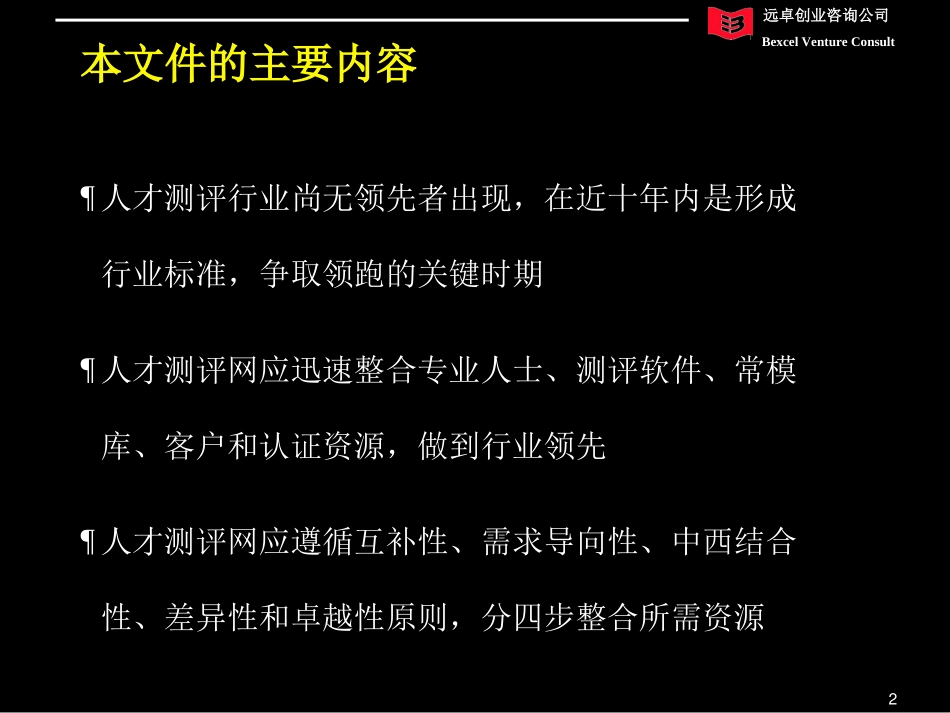 远卓创业咨询公司
Bexcel Venture Consult

本文件的主要内容

¶人才测评行业尚无领先者出现，在近十年内是形成行业标准，争取领跑的关键时期

¶人才测评网应迅速整合专业人士、测评软件、常模库、客户和认证资源，做到行业领先

¶人才测评网应遵循互补性、需求导向性、中西结合性、差异性和卓越性原则，分四步整合所需资源

2